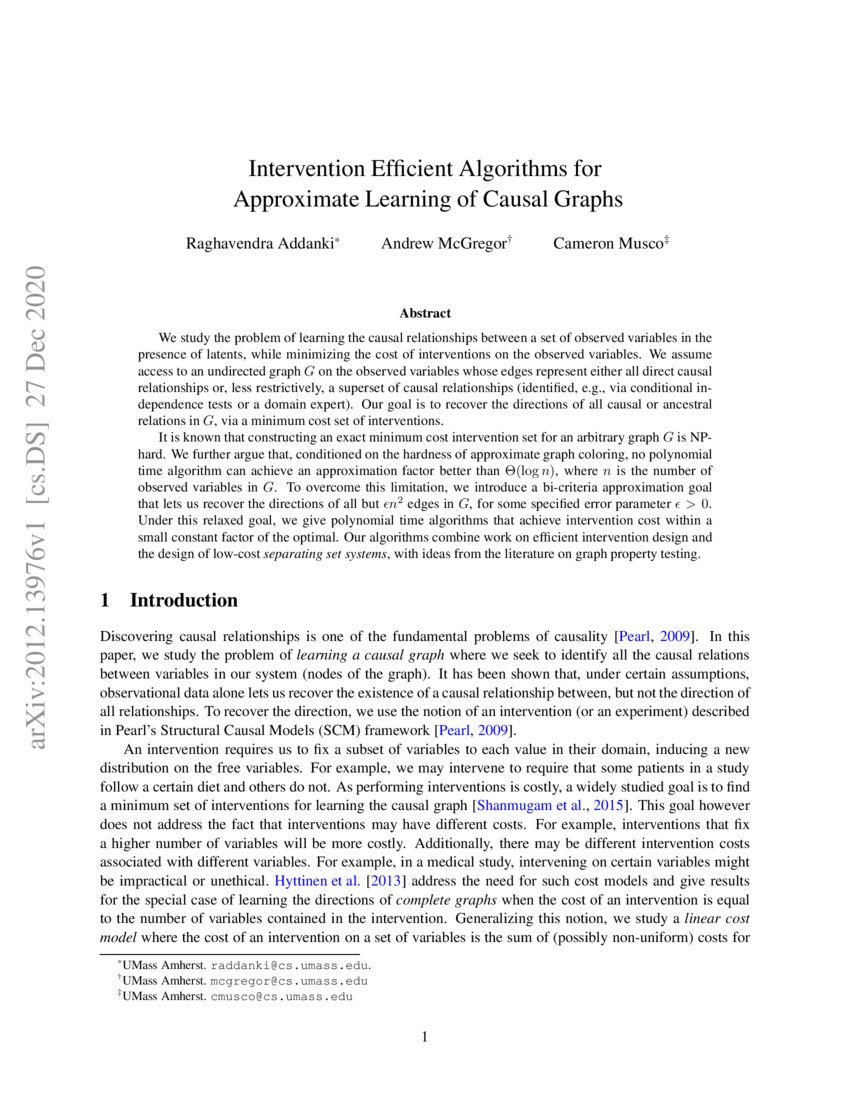 arXiv:2012.13976v1 [cs.DS] 27 Dec 2020

Intervention Efficient Algorithms for Approximate Learning of Causal Graphs

Raghavendra Addanki$^*$ Andrew McGregor$^\dagger$ Cameron Musco$^\ddagger$

Abstract

We study the problem of learning the causal relationships between a set of observed variables in the presence of latents, while minimizing the cost of interventions on the observed variables. We assume access to an undirected graph $G$ on the observed variables whose edges represent either all direct causal relationships or, less restrictively, a superset of causal relationships (identified, e.g., via conditional independence tests or a domain expert). Our goal is to recover the directions of all causal or ancestral relations in $G$, via a minimum cost set of interventions.

It is known that constructing an exact minimum cost intervention set for an arbitrary graph $G$ is NP-hard. We further argue that, conditioned on the hardness of approximate graph coloring, no polynomial time algorithm can achieve an approximation factor better than $\Theta(\log n)$, where $n$ is the number of observed variables in $G$. To overcome this limitation, we introduce a bi-criteria approximation goal that lets us recover the directions of all but $\epsilon n^2$ edges in $G$, for some specified error parameter $\epsilon > 0$. Under this relaxed goal, we give polynomial time algorithms that achieve intervention cost within a small constant factor of the optimal. Our algorithms combine work on efficient intervention design and the design of low-cost separating set systems, with ideas from the literature on graph property testing.

1 Introduction

Discovering causal relationships is one of the fundamental problems of causality [Pearl, 2009]. In this paper, we study the problem of learning a causal graph where we seek to identify all the causal relations between variables in our system (nodes of the graph). It has been shown that, under certain assumptions, observational data alone lets us recover the existence of a causal relationship between, but not the direction of all relationships. To recover the direction, we use the notion of an intervention (or an experiment) described in Pearl's Structural Causal Models (SCM) framework [Pearl, 2009].

An intervention requires us to fix a subset of variables to each value in their domain, inducing a new distribution on the free variables. For example, we may intervene to require that some patients in a study follow a certain diet and others do not. As performing interventions is costly, a widely studied goal is to find a minimum set of interventions for learning the causal graph [Shanmugam et al., 2015]. This goal however does not address the fact that interventions may have different costs. For example, interventions that fix a higher number of variables will be more costly. Additionally, there may be different intervention costs associated with different variables. For example, in a medical study, intervening on certain variables might be impractical or unethical. Hyttinen et al. [2013] address the need for such cost models and give results for the special case of learning the directions of complete graphs when the cost of an intervention is equal to the number of variables contained in the intervention. Generalizing this notion, we study a linear cost model where the cost of an intervention on a set of variables is the sum of (possibly non-uniform) costs for

$^*$UMass Amherst. raddanki@cs.umass.edu.
$^\dagger$UMass Amherst. mcgregor@cs.umass.edu
$^\ddagger$UMass Amherst. cmusco@cs.umass.edu

1